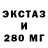 ЭКСТАЗ
И
280 МГ